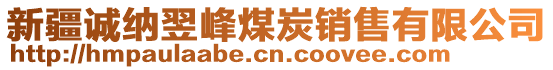 新疆诚纳翌峰煤炭销售有限公司
http://hmpaulaabe.cn.coovee.com